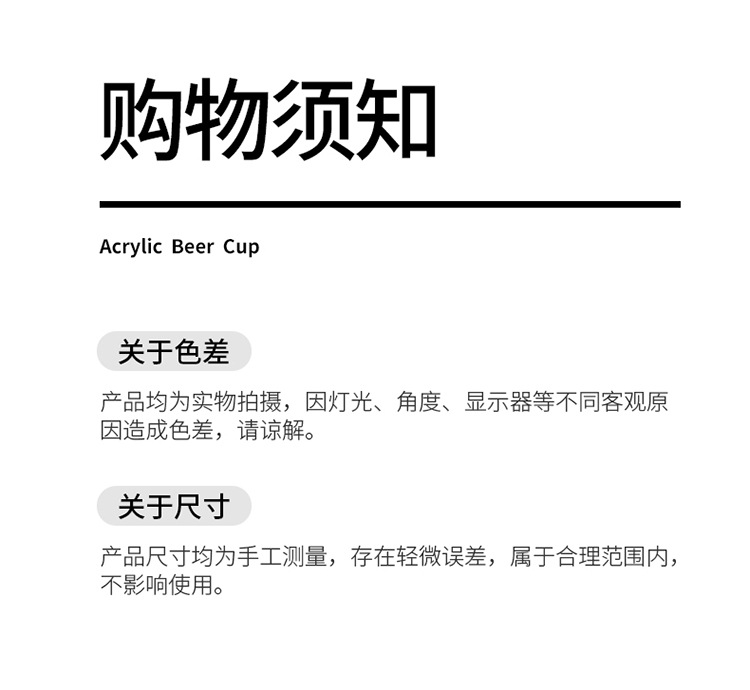 购物须知

Acrylic Beer Cup

关于色差

产品均为实物拍摄，因灯光、角度、显示器等不同客观原因造成色差，请谅解。

关于尺寸

产品尺寸均为手工测量，存在轻微误差，属于合理范围内，不影响使用。